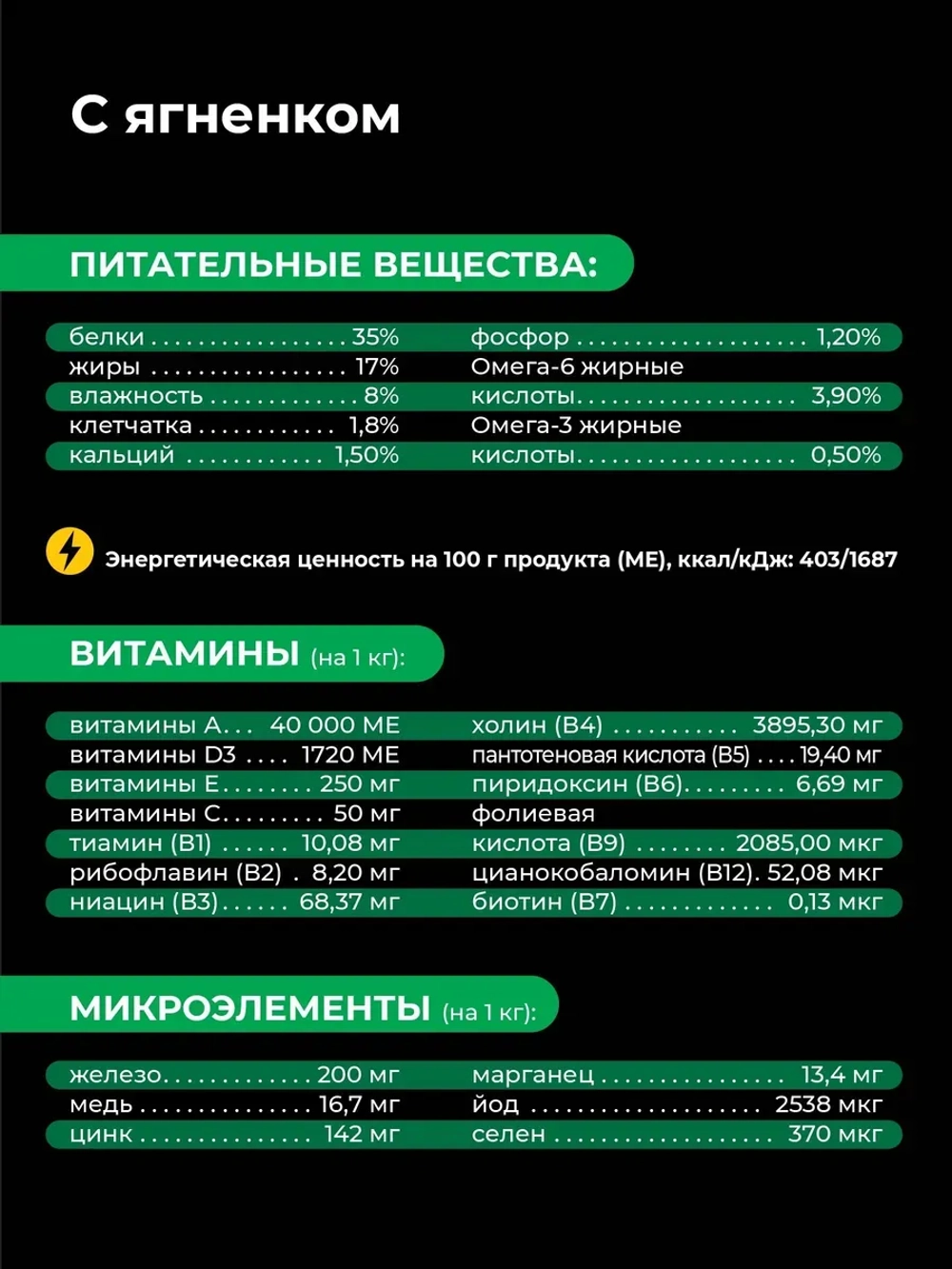 С ягненком

ПИТАТЕЛЬНЫЕ ВЕЩЕСТВА:

белки 35%
жиры 17%
влажность 8%
клетчатка 1,8%
кальций 1,50%

фосфор 1,20%
Омега-6 жирные кислоты 3,90%
Омега-3 жирные кислоты 0,50%

Энергетическая ценность на 100 г продукта (МЕ), ккал/кДж: 403/1687

ВИТАМИНЫ (на 1 кг):

витамины А 40 000 МЕ
витамины D3 1720 МЕ
витамины Е 250 мг
витамины С 50 мг
тиамин (В1) 10,08 мг
рибофлавин (В2) 8,20 мг
ниацин (В3) 68,37 мг

холин (В4) 3895,30 мг
пантотеновая кислота (В5) 19,40 мг
пиридоксин (В6) 6,69 мг
фолиевая кислота (В9) 2085,00 мкг
цианокобаломин (В12) 52,08 мкг
биотин (В7) 0,13 мкг

МИКРОЭЛЕМЕНТЫ (на 1 кг):

железо 200 мг
медь 16,7 мг
цинк 142 мг

марганец 13,4 мг
йод 2538 мкг
селен 370 мкг